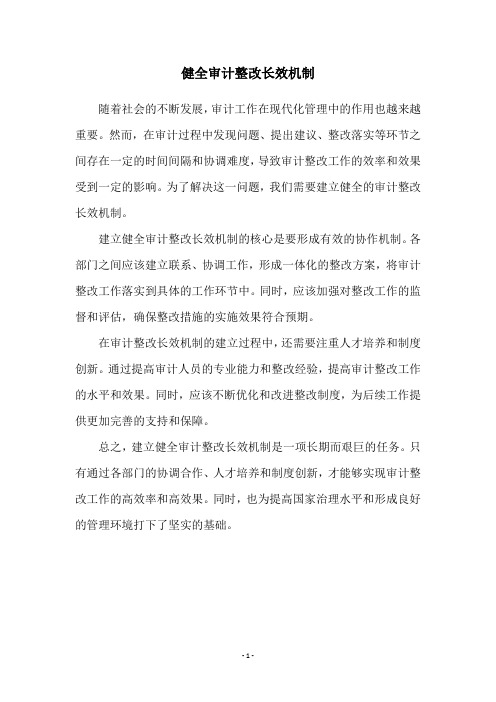 健全审计整改长效机制

随着社会的不断发展，审计工作在现代化管理中的作用也越来越重要。然而，在审计过程中发现问题、提出建议、整改落实等环节之间存在一定的时间间隔和协调难度，导致审计整改工作的效率和效果受到一定的影响。为了解决这一问题，我们需要建立健全的审计整改长效机制。

建立健全审计整改长效机制的核心是要形成有效的协作机制。各部门之间应该建立联系、协调工作，形成一体化的整改方案，将审计整改工作落实到具体的工作环节中。同时，应该加强对整改工作的监督和评估，确保整改措施的实施效果符合预期。

在审计整改长效机制的建立过程中，还需要注重人才培养和制度创新。通过提高审计人员的专业能力和整改经验，提高审计整改工作的水平和效果。同时，应该不断优化和改进整改制度，为后续工作提供更加完善的支持和保障。

总之，建立健全审计整改长效机制是一项长期而艰巨的任务。只有通过各部门的协调合作、人才培养和制度创新，才能够实现审计整改工作的高效率和高效果。同时，也为提高国家治理水平和形成良好的管理环境打下了坚实的基础。

- 1 -